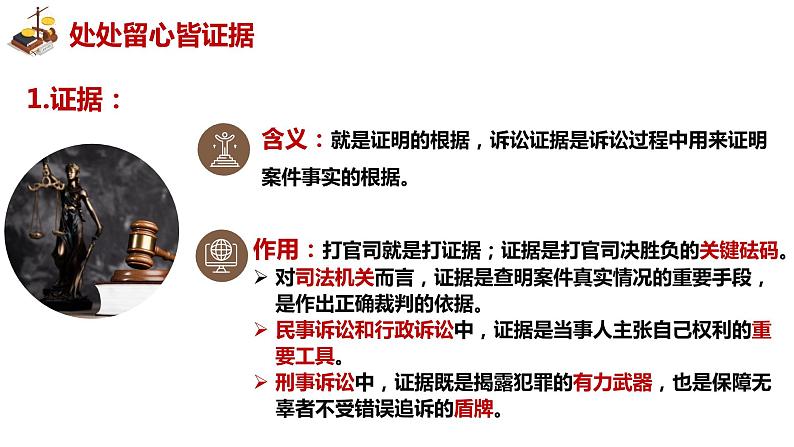 处处留心皆证据

1.证据：

含义：就是证明的根据，诉讼证据是诉讼过程中用来证明案件事实的根据。

作用：打官司就是打证据；证据是打官司决胜负的关键砝码。

➢ 对司法机关而言，证据是查明案件真实情况的重要手段，是作出正确裁判的依据。

➢ 民事诉讼和行政诉讼中，证据是当事人主张自己权利的重要工具。

➢ 刑事诉讼中，证据既是揭露犯罪的有力武器，也是保障无辜者不受错误追诉的盾牌。